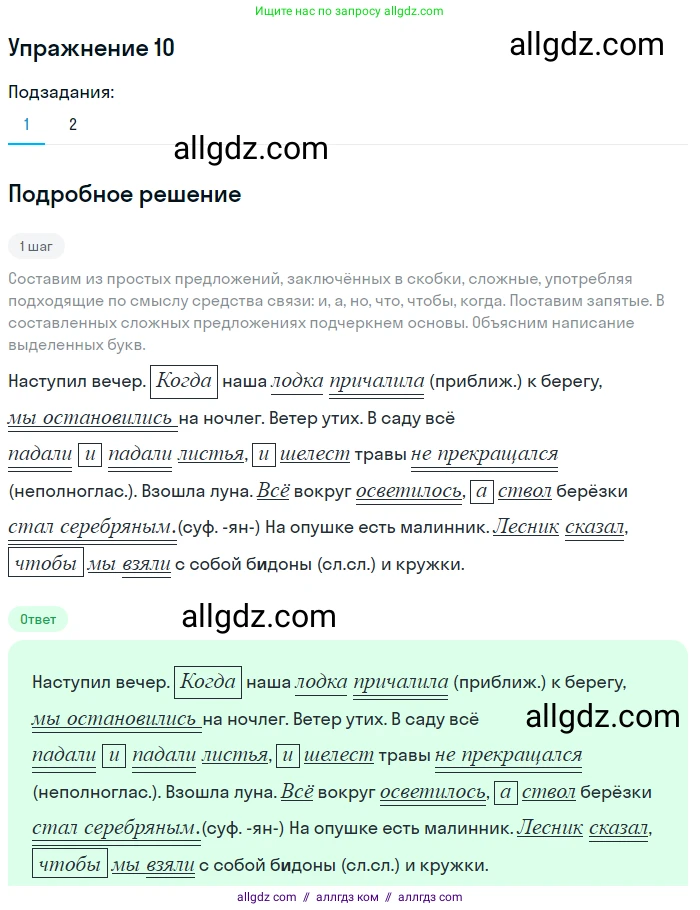 Ищите нас по запросу allgdz.com

Упражнение 10

allgdz.com

Подзадания:

1 2

allgdz.com

Подробное решение

1 шаг

Составим из простых предложений, заключённых в скобки, сложные, употребляя подходящие по смыслу средства связи: и, а, но, что, чтобы, когда. Поставим запятые. В составленных сложных предложениях подчеркнем основы. Объясним написание выделенных букв.

Наступил вечер. Когда наша лодка причалила (приближ.) к берегу, мы остановились на ночлег. Ветер утих. В саду всё падали и падали листья, и шелест травы не прекращался (неполноглас.). Взошла луна. Всё вокруг осветилось, а ствол берёзки стал серебряным.(суф. -ян-) На опушке есть малинник. Лесник сказал, чтобы мы взяли с собой бидоны (сл.сл.) и кружки.

Ответ

allgdz.com

Наступил вечер. Когда наша лодка причалила (приближ.) к берегу, мы остановились на ночлег. Ветер утих. В саду всё падали и падали листья, и шелест травы не прекращался (неполноглас.). Взошла луна. Всё вокруг осветилось, а ствол берёзки стал серебряным.(суф. -ян-) На опушке есть малинник. Лесник сказал, чтобы мы взяли с собой бидоны (сл.сл.) и кружки.

allgdz.com

allgdz com // аллгдз ком // аллгдз com